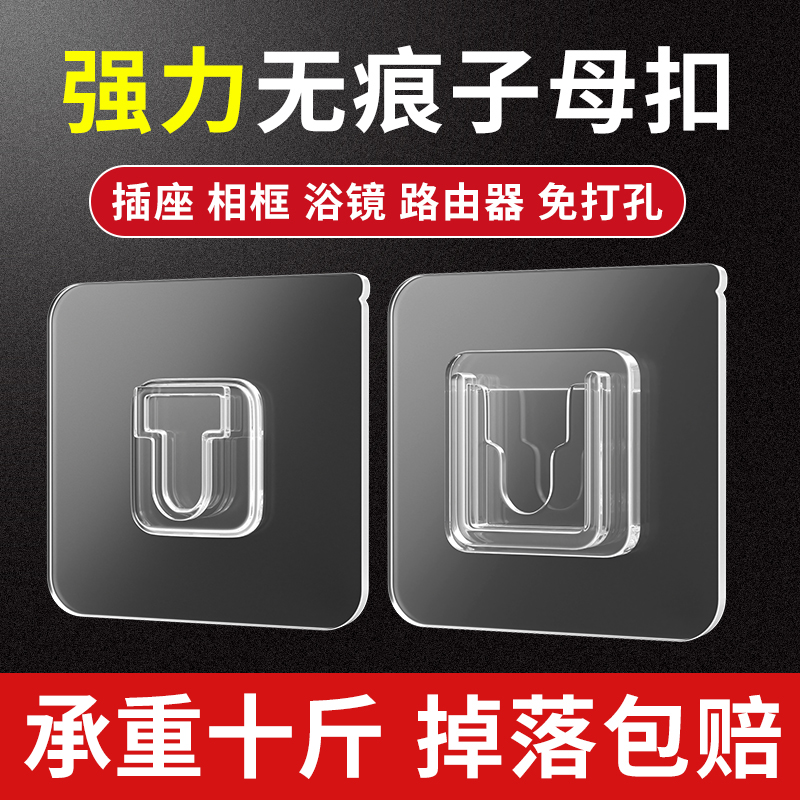 强力无痕子母扣

插座 相框 浴镜 路由器 免打孔

承重十斤 掉落包赔